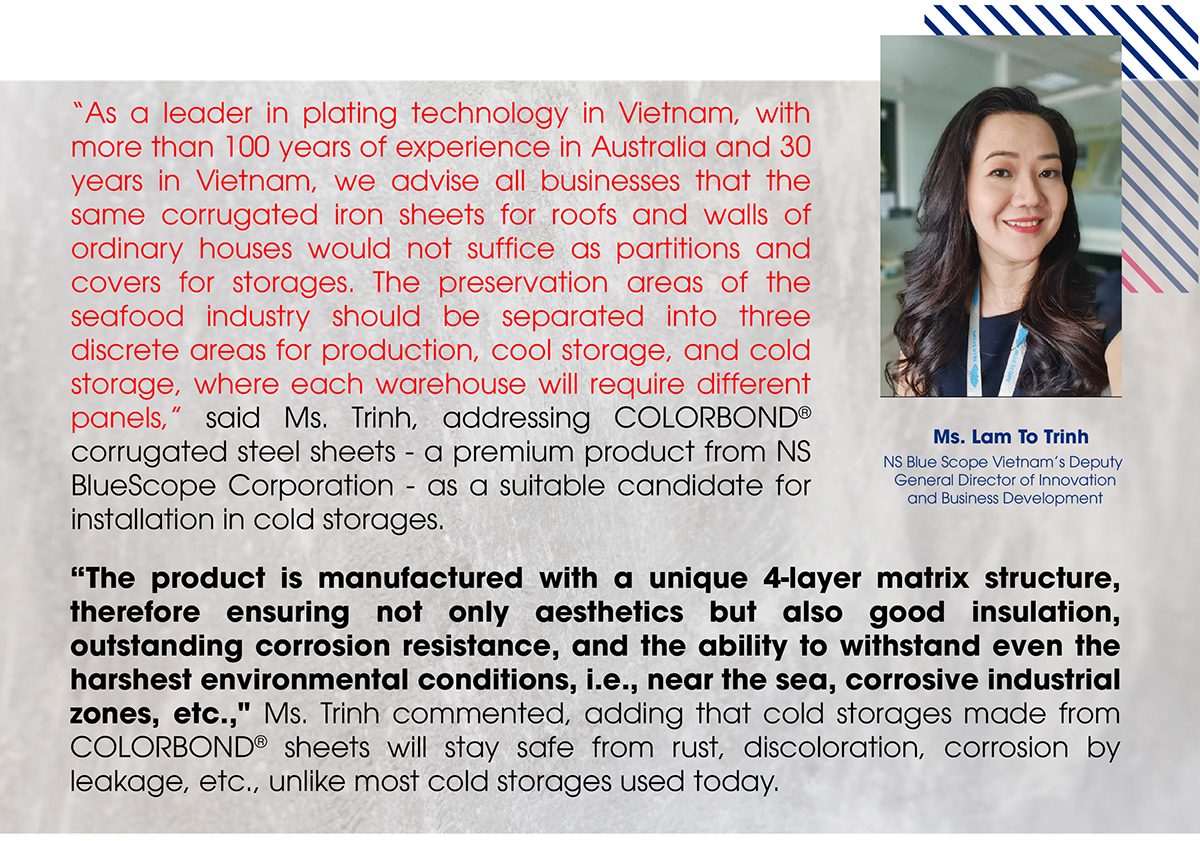 "As a leader in plating technology in Vietnam, with more than 100 years of experience in Australia and 30 years in Vietnam, we advise all businesses that the same corrugated iron sheets for roofs and walls of ordinary houses would not suffice as partitions and covers for storages. The preservation areas of the seafood industry should be separated into three discrete areas for production, cool storage, and cold storage, where each warehouse will require different panels," said Ms. Trinh, addressing COLORBOND® corrugated steel sheets - a premium product from NS BlueScope Corporation - as a suitable candidate for installation in cold storages.

Ms. Lam To Trinh
NS Blue Scope Vietnam's Deputy General Director of Innovation and Business Development

"The product is manufactured with a unique 4-layer matrix structure, therefore ensuring not only aesthetics but also good insulation, outstanding corrosion resistance, and the ability to withstand even the harshest environmental conditions, i.e., near the sea, corrosive industrial zones, etc.," Ms. Trinh commented, adding that cold storages made from COLORBOND® sheets will stay safe from rust, discoloration, corrosion by leakage, etc., unlike most cold storages used today.